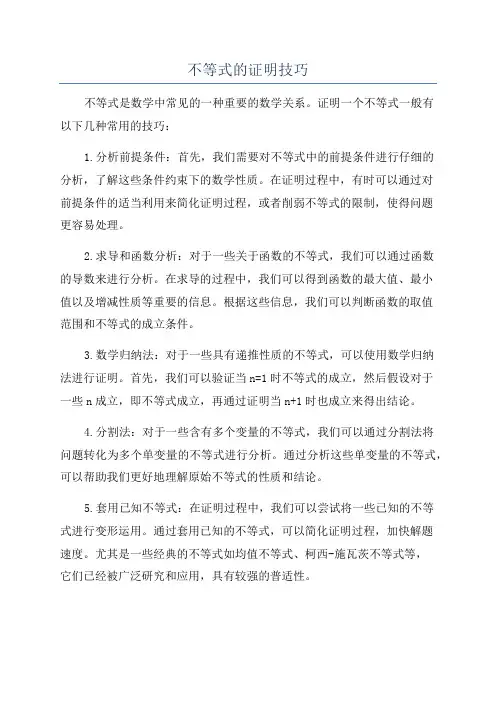 不等式的证明技巧

不等式是数学中常见的一种重要的数学关系。证明一个不等式一般有以下几种常用的技巧：

1.分析前提条件：首先，我们需要对不等式中的前提条件进行仔细的分析，了解这些条件约束下的数学性质。在证明过程中，有时可以通过对前提条件的适当利用来简化证明过程，或者削弱不等式的限制，使得问题更容易处理。

2.求导和函数分析：对于一些关于函数的不等式，我们可以通过函数的导数来进行分析。在求导的过程中，我们可以得到函数的最大值、最小值以及增减性质等重要的信息。根据这些信息，我们可以判断函数的取值范围和不等式的成立条件。

3.数学归纳法：对于一些具有递推性质的不等式，可以使用数学归纳法进行证明。首先，我们可以验证当 n=1 时不等式的成立，然后假设对于一些 n 成立，即不等式成立，再通过证明当 n+1 时也成立来得出结论。

4.分割法：对于一些含有多个变量的不等式，我们可以通过分割法将问题转化为多个单变量的不等式进行分析。通过分析这些单变量的不等式，可以帮助我们更好地理解原始不等式的性质和结论。

5.套用已知不等式：在证明过程中，我们可以尝试将一些已知的不等式进行变形运用。通过套用已知的不等式，可以简化证明过程，加快解题速度。尤其是一些经典的不等式如均值不等式、柯西-施瓦茨不等式等，它们已经被广泛研究和应用，具有较强的普适性。